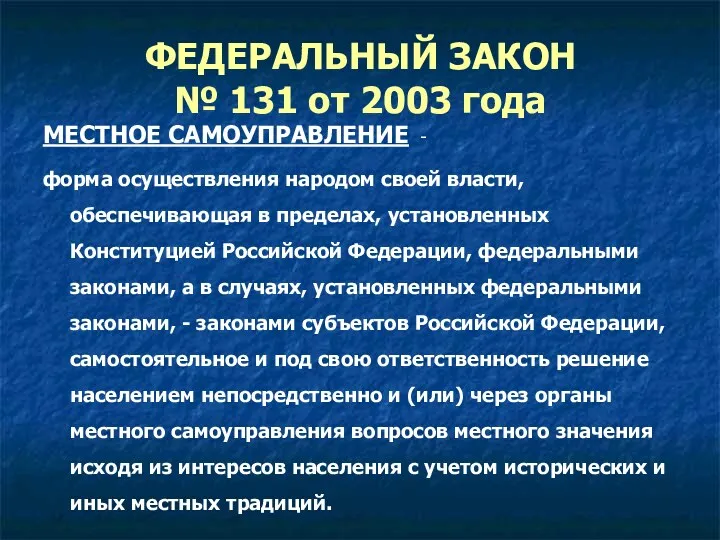 ФЕДЕРАЛЬНЫЙ ЗАКОН
№ 131 от 2003 года

МЕСТНОЕ САМОУПРАВЛЕНИЕ -

форма осуществления народом своей власти, обеспечивающая в пределах, установленных Конституцией Российской Федерации, федеральными законами, а в случаях, установленных федеральными законами, - законами субъектов Российской Федерации, самостоятельное и под свою ответственность решение населением непосредственно и (или) через органы местного самоуправления вопросов местного значения исходя из интересов населения с учетом исторических и иных местных традиций.